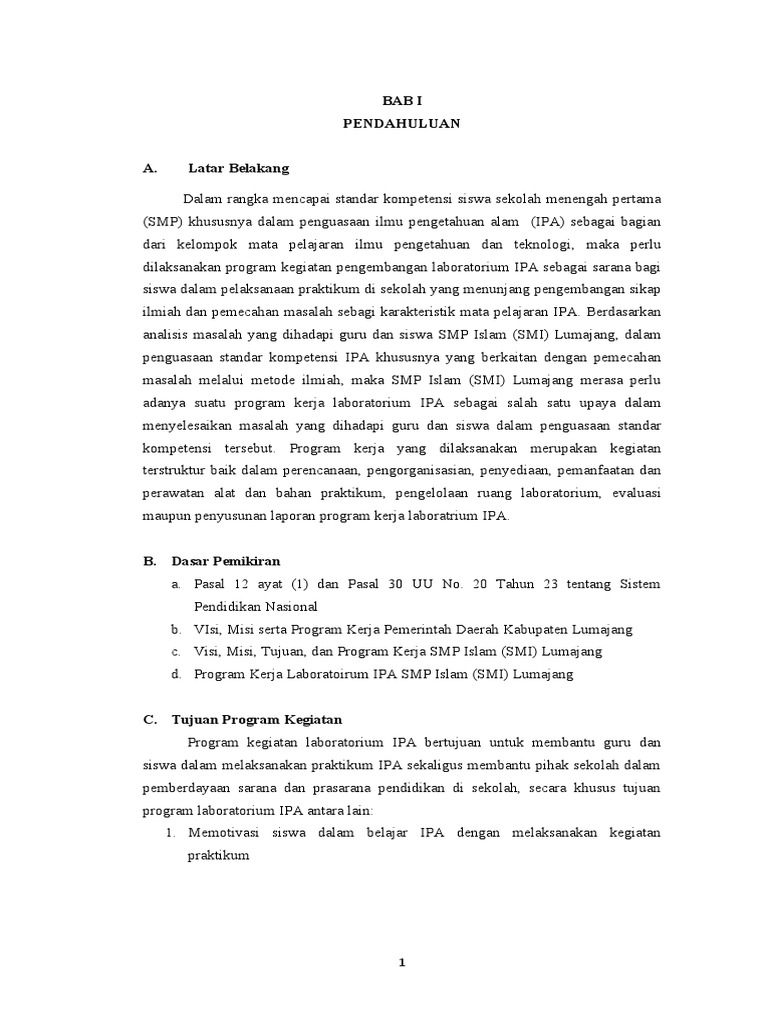 BAB I
PENDAHULUAN

A. Latar Belakang

Dalam rangka mencapai standar kompetensi siswa sekolah menengah pertama (SMP) khususnya dalam penguasaan ilmu pengetahuan alam (IPA) sebagai bagian dari kelompok mata pelajaran ilmu pengetahuan dan teknologi, maka perlu dilaksanakan program kegiatan pengembangan laboratorium IPA sebagai sarana bagi siswa dalam pelaksanaan praktikum di sekolah yang menunjang pengembangan sikap ilmiah dan pemecahan masalah sebagi karakteristik mata pelajaran IPA. Berdasarkan analisis masalah yang dihadapi guru dan siswa SMP Islam (SMI) Lumajang, dalam penguasaan standar kompetensi IPA khususnya yang berkaitan dengan pemecahan masalah melalui metode ilmiah, maka SMP Islam (SMI) Lumajang merasa perlu adanya suatu program kerja laboratorium IPA sebagai salah satu upaya dalam menyelesaikan masalah yang dihadapi guru dan siswa dalam penguasaan standar kompetensi tersebut. Program kerja yang dilaksanakan merupakan kegiatan terstruktur baik dalam perencanaan, pengorganisasian, penyediaan, pemanfaatan dan perawatan alat dan bahan praktikum, pengelolaan ruang laboratorium, evaluasi maupun penyusunan laporan program kerja laboratrium IPA.

B. Dasar Pemikiran
a. Pasal 12 ayat (1) dan Pasal 30 UU No. 20 Tahun 23 tentang Sistem Pendidikan Nasional
b. VIsi, Misi serta Program Kerja Pemerintah Daerah Kabupaten Lumajang
c. Visi, Misi, Tujuan, dan Program Kerja SMP Islam (SMI) Lumajang
d. Program Kerja Laboratoirum IPA SMP Islam (SMI) Lumajang

C. Tujuan Program Kegiatan

Program kegiatan laboratorium IPA bertujuan untuk membantu guru dan siswa dalam melaksanakan praktikum IPA sekaligus membantu pihak sekolah dalam pemberdayaan sarana dan prasarana pendidikan di sekolah, secara khusus tujuan program laboratorium IPA antara lain:
1. Memotivasi siswa dalam belajar IPA dengan melaksanakan kegiatan praktikum

1